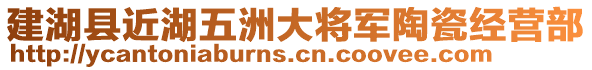 建湖县近湖五洲大将军陶瓷经营部
http://ycantoniaburns.cn.coovee.com